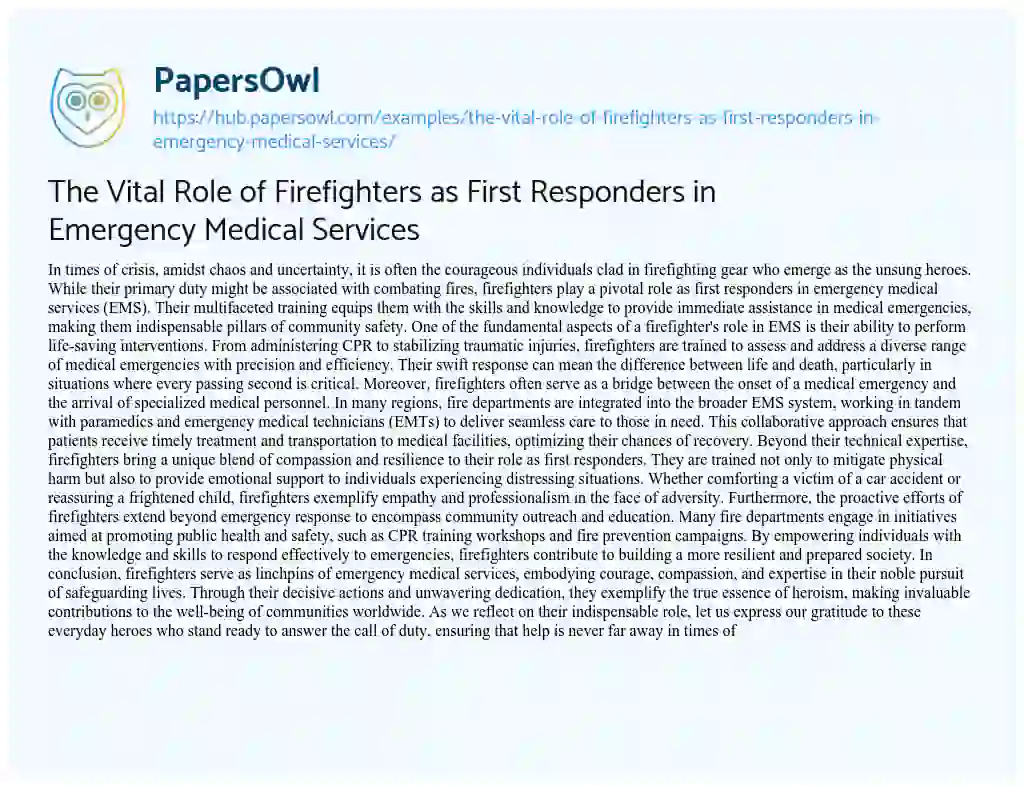 PapersOwl

https://hub.papersowl.com/examples/the-vital-role-of-firefighters-as-first-responders-in-emergency-medical-services/

The Vital Role of Firefighters as First Responders in Emergency Medical Services

In times of crisis, amidst chaos and uncertainty, it is often the courageous individuals clad in firefighting gear who emerge as the unsung heroes. While their primary duty might be associated with combating fires, firefighters play a pivotal role as first responders in emergency medical services (EMS). Their multifaceted training equips them with the skills and knowledge to provide immediate assistance in medical emergencies, making them indispensable pillars of community safety. One of the fundamental aspects of a firefighter's role in EMS is their ability to perform life-saving interventions. From administering CPR to stabilizing traumatic injuries, firefighters are trained to assess and address a diverse range of medical emergencies with precision and efficiency. Their swift response can mean the difference between life and death, particularly in situations where every passing second is critical. Moreover, firefighters often serve as a bridge between the onset of a medical emergency and the arrival of specialized medical personnel. In many regions, fire departments are integrated into the broader EMS system, working in tandem with paramedics and emergency medical technicians (EMTs) to deliver seamless care to those in need. This collaborative approach ensures that patients receive timely treatment and transportation to medical facilities, optimizing their chances of recovery. Beyond their technical expertise, firefighters bring a unique blend of compassion and resilience to their role as first responders. They are trained not only to mitigate physical harm but also to provide emotional support to individuals experiencing distressing situations. Whether comforting a victim of a car accident or reassuring a frightened child, firefighters exemplify empathy and professionalism in the face of adversity. Furthermore, the proactive efforts of firefighters extend beyond emergency response to encompass community outreach and education. Many fire departments engage in initiatives aimed at promoting public health and safety, such as CPR training workshops and fire prevention campaigns. By empowering individuals with the knowledge and skills to respond effectively to emergencies, firefighters contribute to building a more resilient and prepared society. In conclusion, firefighters serve as linchpins of emergency medical services, embodying courage, compassion, and expertise in their noble pursuit of safeguarding lives. Through their decisive actions and unwavering dedication, they exemplify the true essence of heroism, making invaluable contributions to the well-being of communities worldwide. As we reflect on their indispensable role, let us express our gratitude to these everyday heroes who stand ready to answer the call of duty, ensuring that help is never far away in times of